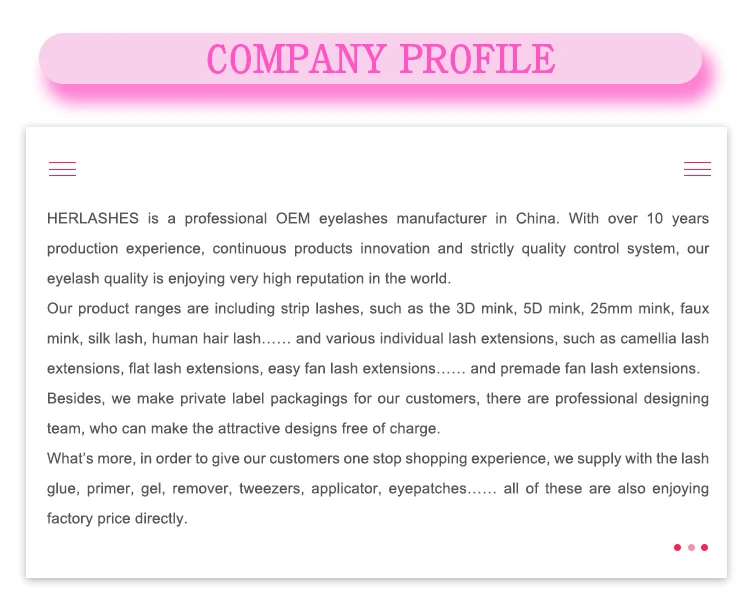 COMPANY PROFILE

HERLASHES is a professional OEM eyelashes manufacturer in China. With over 10 years production experience, continuous products innovation and strictly quality control system, our eyelash quality is enjoying very high reputation in the world.
Our product ranges are including strip lashes, such as the 3D mink, 5D mink, 25mm mink, faux mink, silk lash, human hair lash…… and various individual lash extensions, such as camellia lash extensions, flat lash extensions, easy fan lash extensions…… and premade fan lash extensions.
Besides, we make private label packagings for our customers, there are professional designing team, who can make the attractive designs free of charge.
What's more, in order to give our customers one stop shopping experience, we supply with the lash glue, primer, gel, remover, tweezers, applicator, eyepatches…… all of these are also enjoying factory price directly.